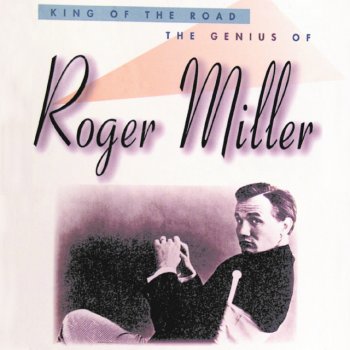 KING OF THE ROAD
THE GENIUS OF
Roger Miller